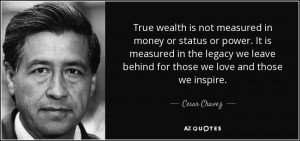 True wealth is not measured in money or status or power. It is measured in the legacy we leave behind for those we love and those we inspire.

— Cesar Chavez —

AZ QUOTES